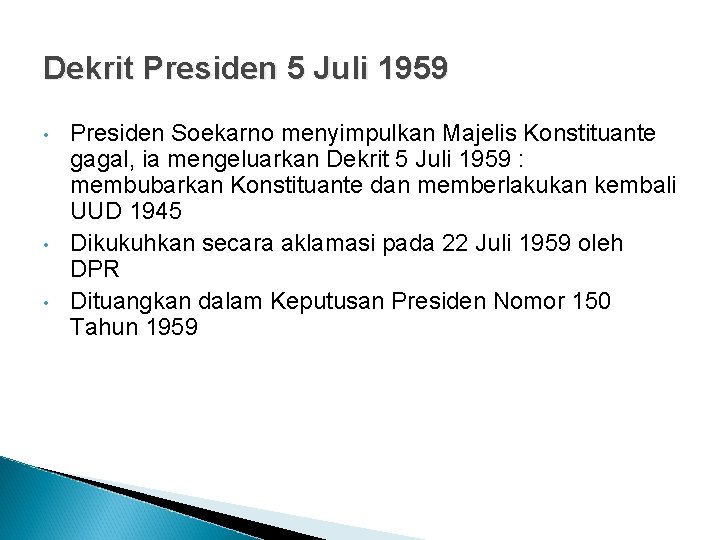 Dekrit Presiden 5 Juli 1959

• Presiden Soekarno menyimpulkan Majelis Konstituante gagal, ia mengeluarkan Dekrit 5 Juli 1959 : membubarkan Konstituante dan memberlakukan kembali UUD 1945
• Dikukuhkan secara aklamasi pada 22 Juli 1959 oleh DPR
• Dituangkan dalam Keputusan Presiden Nomor 150 Tahun 1959